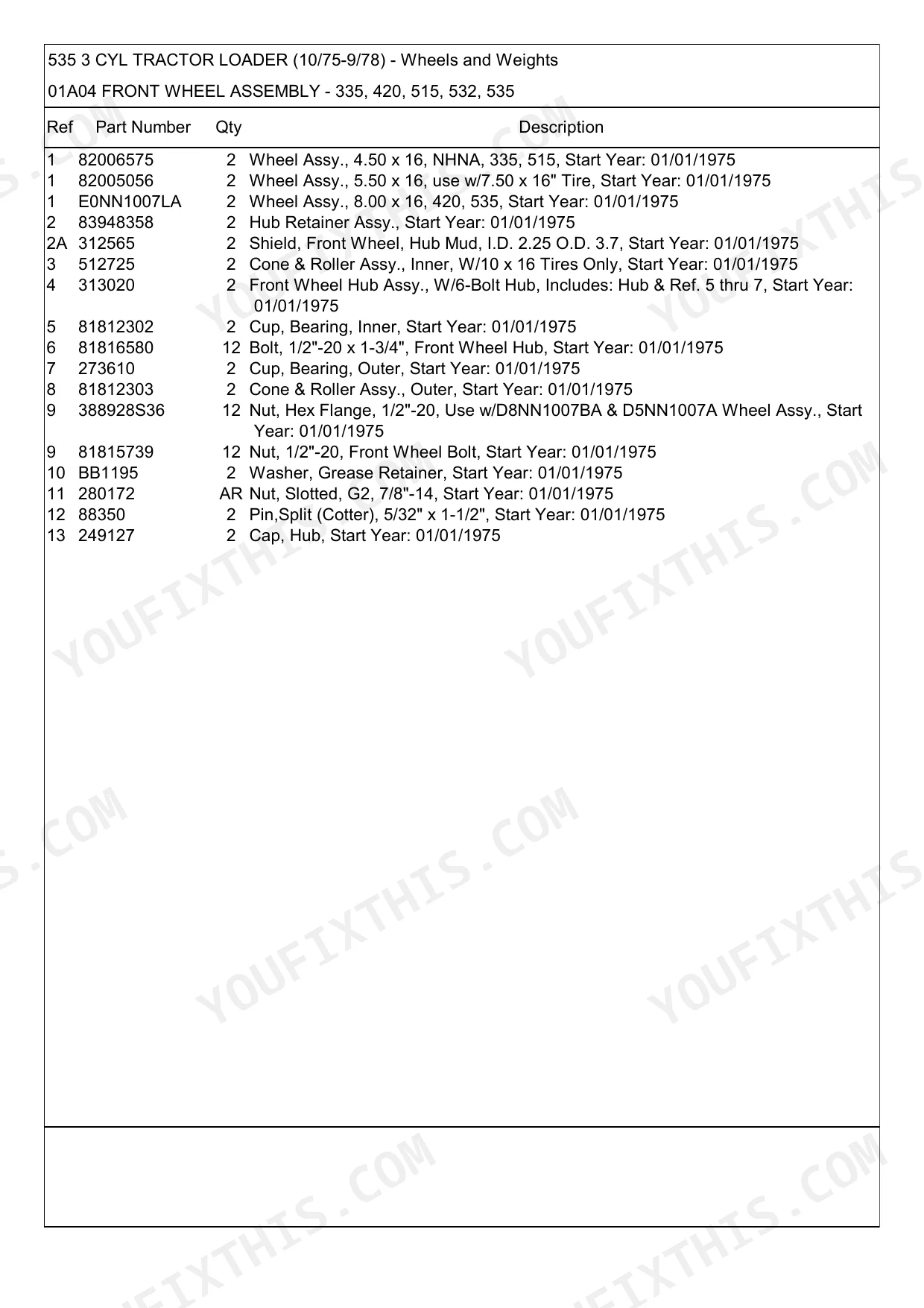 535 3 CYL TRACTOR LOADER (10/75-9/78) - Wheels and Weights

01A04 FRONT WHEEL ASSEMBLY - 335, 420, 515, 532, 535

| Ref | Part Number | Qty | Description |
|---|---|---|---|
| 1 | 82006575 | 2 | Wheel Assy., 4.50 x 16, NHNA, 335, 515, Start Year: 01/01/1975 |
| 1 | 82005056 | 2 | Wheel Assy., 5.50 x 16, use w/7.50 x 16" Tire, Start Year: 01/01/1975 |
| 1 | E0NN1007LA | 2 | Wheel Assy., 8.00 x 16, 420, 535, Start Year: 01/01/1975 |
| 2 | 83948358 | 2 | Hub Retainer Assy., Start Year: 01/01/1975 |
| 2A | 312565 | 2 | Shield, Front Wheel, Hub Mud, I.D. 2.25 O.D. 3.7, Start Year: 01/01/1975 |
| 3 | 512725 | 2 | Cone & Roller Assy., Inner, W/10 x 16 Tires Only, Start Year: 01/01/1975 |
| 4 | 313020 | 2 | Front Wheel Hub Assy., W/6-Bolt Hub, Includes: Hub & Ref. 5 thru 7, Start Year: 01/01/1975 |
| 5 | 81812302 | 2 | Cup, Bearing, Inner, Start Year: 01/01/1975 |
| 6 | 81816580 | 12 | Bolt, 1/2"-20 x 1-3/4", Front Wheel Hub, Start Year: 01/01/1975 |
| 7 | 273610 | 2 | Cup, Bearing, Outer, Start Year: 01/01/1975 |
| 8 | 81812303 | 2 | Cone & Roller Assy., Outer, Start Year: 01/01/1975 |
| 9 | 388928S36 | 12 | Nut, Hex Flange, 1/2"-20, Use w/D8NN1007BA & D5NN1007A Wheel Assy., Start Year: 01/01/1975 |
| 9 | 81815739 | 12 | Nut, 1/2"-20, Front Wheel Bolt, Start Year: 01/01/1975 |
| 10 | BB1195 | 2 | Washer, Grease Retainer, Start Year: 01/01/1975 |
| 11 | 280172 | AR | Nut, Slotted, G2, 7/8"-14, Start Year: 01/01/1975 |
| 12 | 88350 | 2 | Pin,Split (Cotter), 5/32" x 1-1/2", Start Year: 01/01/1975 |
| 13 | 249127 | 2 | Cap, Hub, Start Year: 01/01/1975 |

YOUFIXTHIS.COM